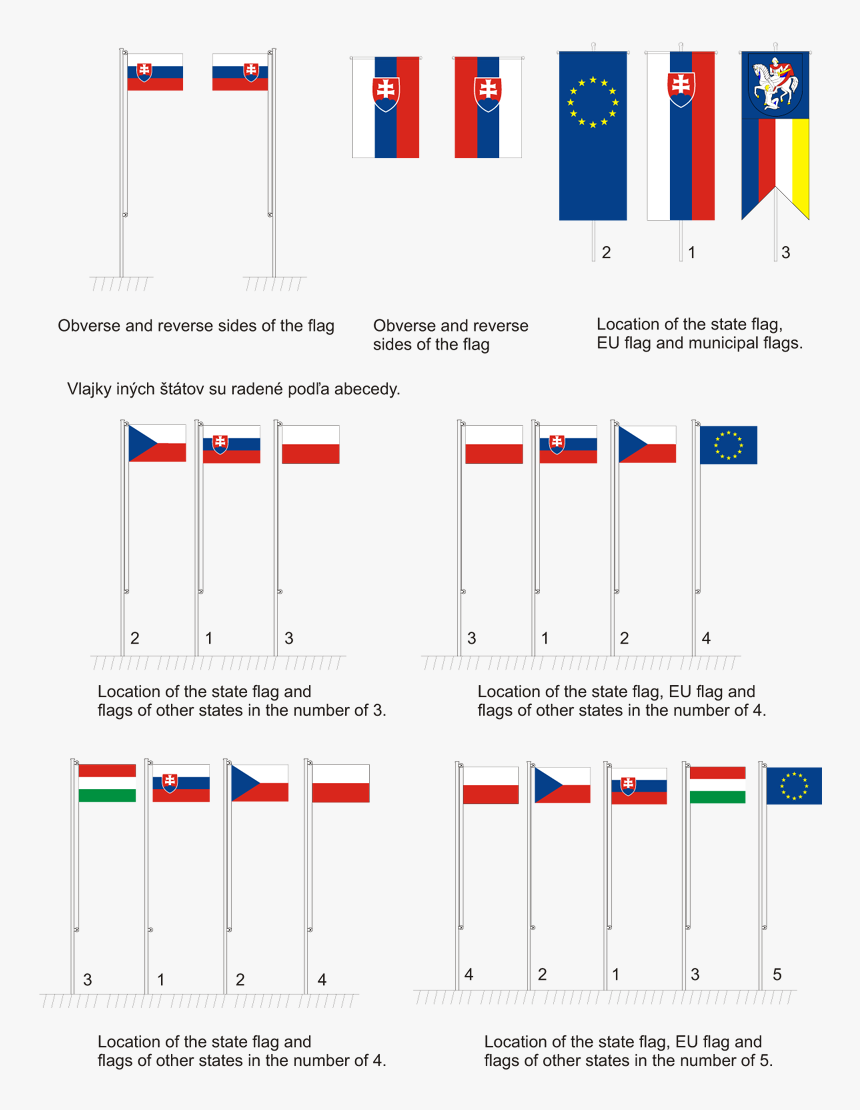 2 1 3

Obverse and reverse sides of the flag

Obverse and reverse sides of the flag

Location of the state flag, EU flag and municipal flags.

Vlajky iných štátov su radené podľa abecedy.

2 1 3

Location of the state flag and flags of other states in the number of 3.

3 1 2 4

Location of the state flag, EU flag and flags of other states in the number of 4.

3 1 2 4

Location of the state flag and flags of other states in the number of 4.

4 2 1 3 5

Location of the state flag, EU flag and flags of other states in the number of 5.